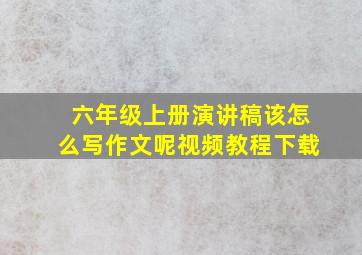 六年级上册演讲稿该怎么写作文呢视频教程下载